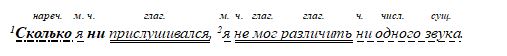 нареч. м. ч. глаг. м. ч. глаг. глаг. ч. числ. сущ.

$^1$Сколько я ни прислушивался, $^2$я не мог различить ни одного звука.